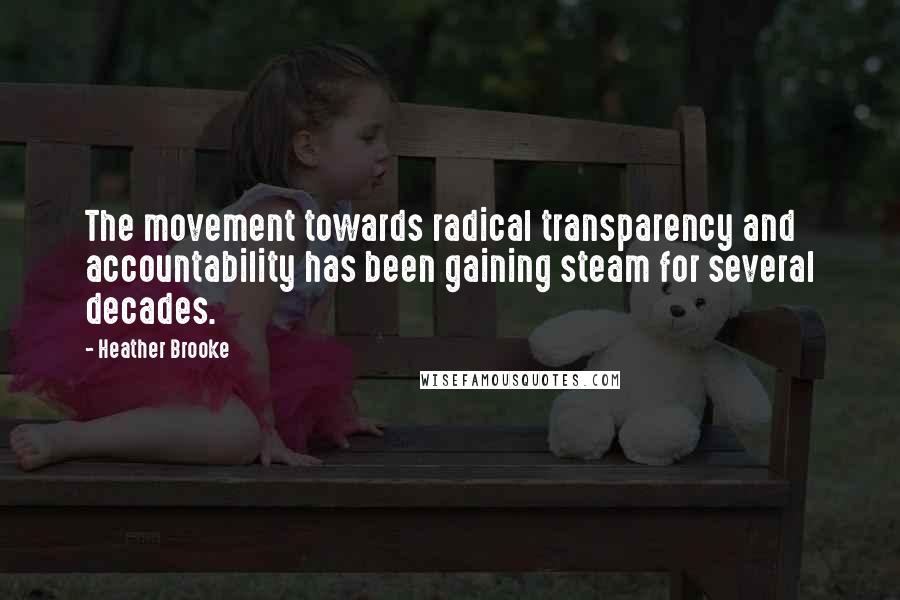 The movement towards radical transparency and accountability has been gaining steam for several decades.

- Heather Brooke

WISEFAMOUSQUOTES.COM